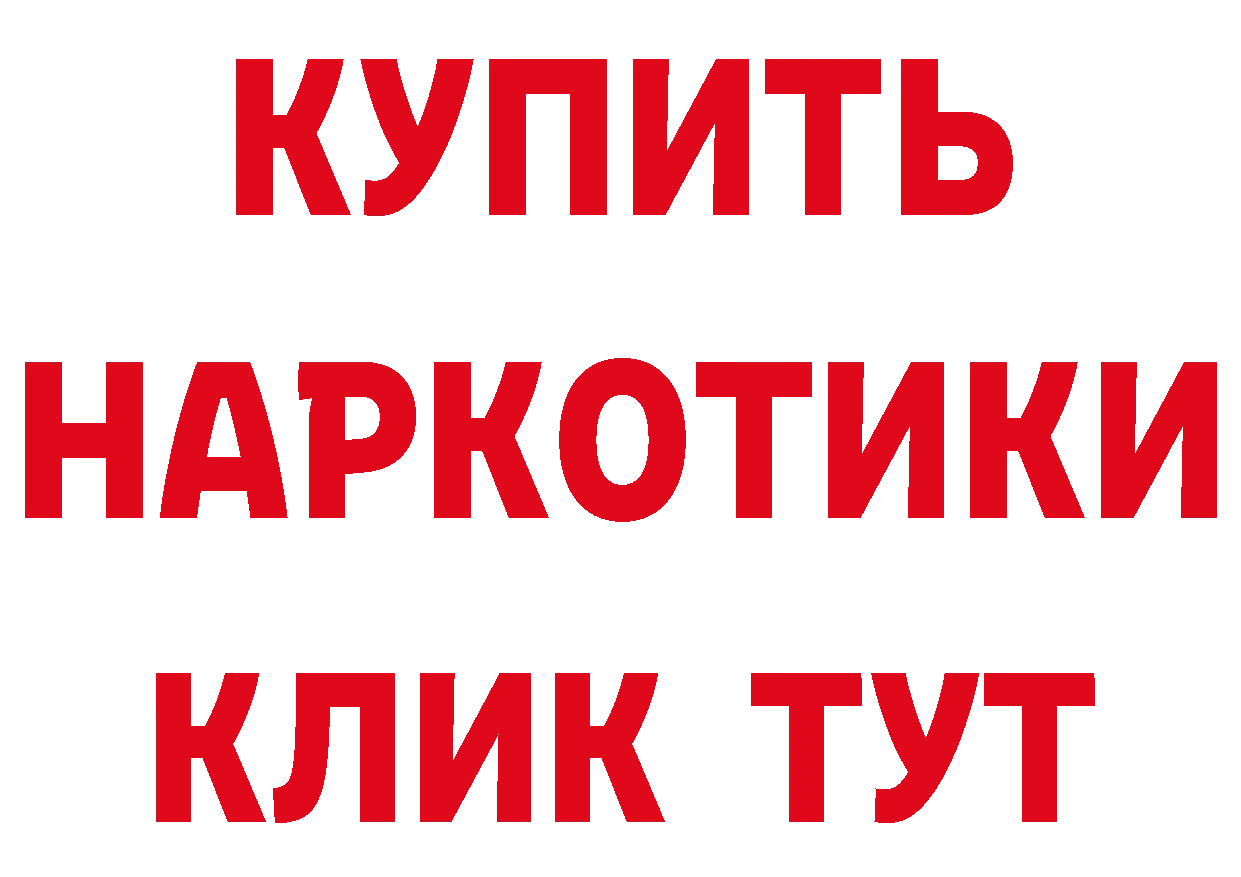 КУПИТЬ
НАРКОТИКИ
КЛИК ТУТ